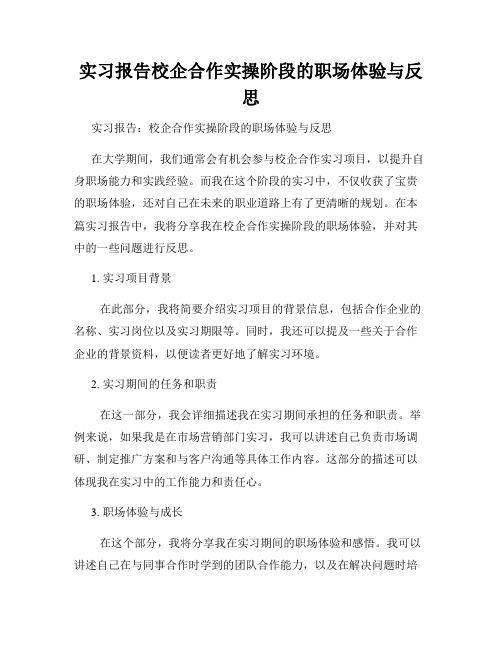 实习报告校企合作实操阶段的职场体验与反思

实习报告：校企合作实操阶段的职场体验与反思

在大学期间，我们通常会有机会参与校企合作实习项目，以提升自身职场能力和实践经验。而我在这个阶段的实习中，不仅收获了宝贵的职场体验，还对自己在未来的职业道路上有了更清晰的规划。在本篇实习报告中，我将分享我在校企合作实操阶段的职场体验，并对其中的一些问题进行反思。

1. 实习项目背景

在此部分，我将简要介绍实习项目的背景信息，包括合作企业的名称、实习岗位以及实习期限等。同时，我还可以提及一些关于合作企业的背景资料，以便读者更好地了解实习环境。

2. 实习期间的任务和职责

在这一部分，我会详细描述我在实习期间承担的任务和职责。举例来说，如果我是在市场营销部门实习，我可以讲述自己负责市场调研、制定推广方案和与客户沟通等具体工作内容。这部分的描述可以体现我在实习中的工作能力和责任心。

3. 职场体验与成长

在这个部分，我将分享我在实习期间的职场体验和感悟。我可以讲述自己在与同事合作时学到的团队合作能力，以及在解决问题时培